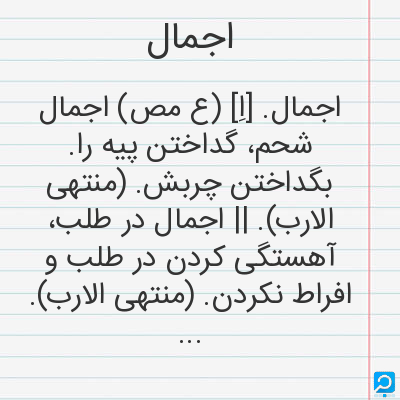 اجمال

اجمال. [اِ] (ع مص) اجمال شحم، گداختن پیه را. بگداختن چربش. (منتهی الارب). || اجمال در طلب، آهستگی کردن در طلب و افراط نکردن. (منتهی الارب).

...